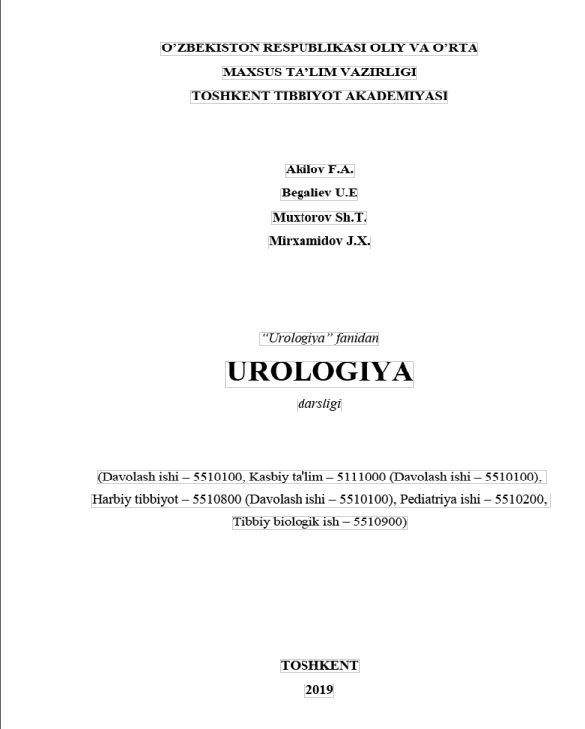 O'ZBEKISTON RESPUBLIKASI OLIY VA O'RTA
MAXSUS TA'LIM VAZIRLIGI
TOSHKENT TIBBIYOT AKADEMIYASI

Akilov F.A.
Begaliev U.E
Muxtorov Sh.T.
Mirxamidov J.X.

"Urologiya" fanidan
UROLOGIYA
darsligi

(Davolash ishi – 5510100, Kasbiy ta'lim – 5111000 (Davolash ishi – 5510100), Harbiy tibbiyot – 5510800 (Davolash ishi – 5510100), Pediatriya ishi – 5510200, Tibbiy biologik ish – 5510900)

TOSHKENT
2019